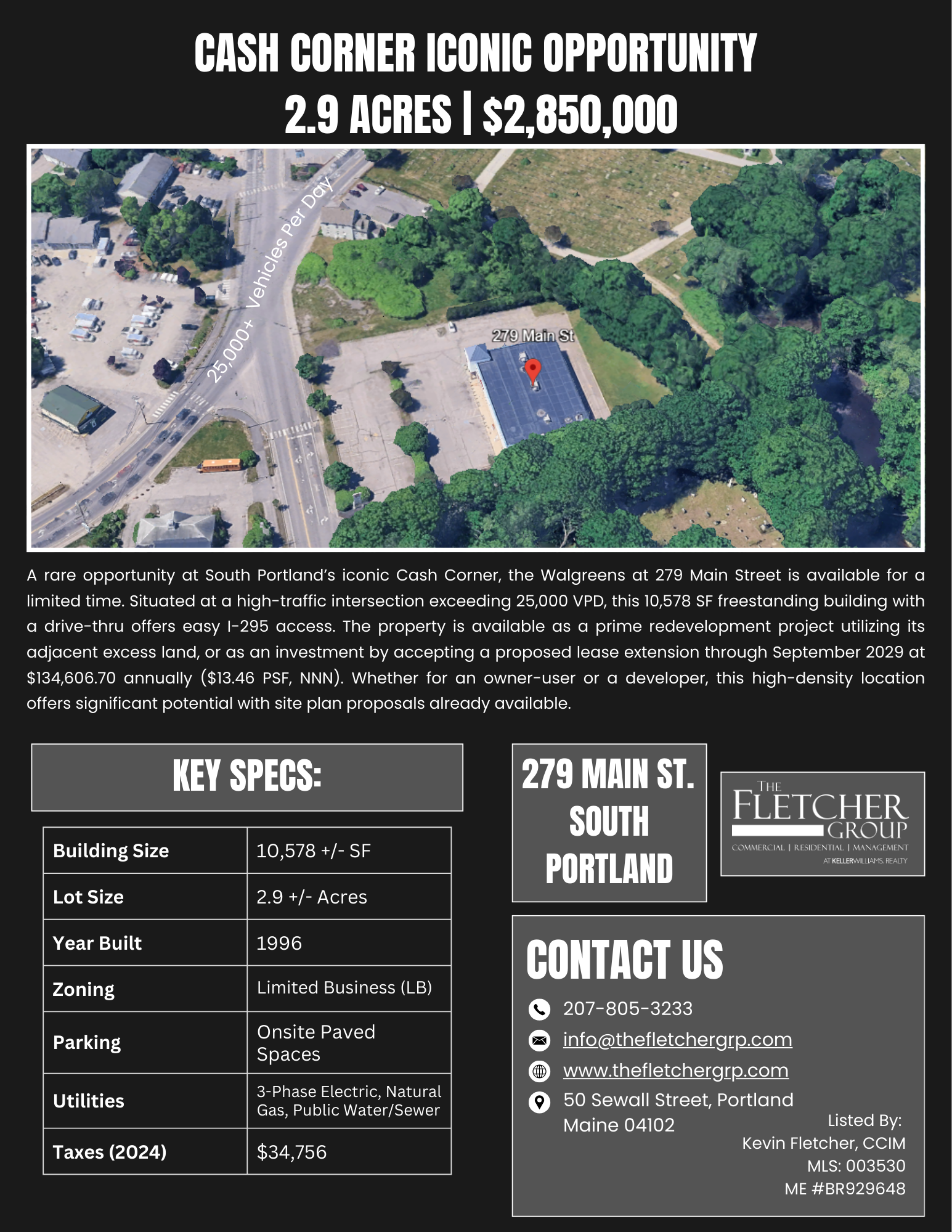 CASH CORNER ICONIC OPPORTUNITY
2.9 ACRES | $2,850,000

25,000+ Vehicles Per Day

279 Main St

A rare opportunity at South Portland's iconic Cash Corner, the Walgreens at 279 Main Street is available for a limited time. Situated at a high-traffic intersection exceeding 25,000 VPD, this 10,578 SF freestanding building with a drive-thru offers easy I-295 access. The property is available as a prime redevelopment project utilizing its adjacent excess land, or as an investment by accepting a proposed lease extension through September 2029 at $134,606.70 annually ($13.46 PSF, NNN). Whether for an owner-user or a developer, this high-density location offers significant potential with site plan proposals already available.

KEY SPECS:

| Building Size | 10,578 +/- SF |
|---|---|
| Lot Size | 2.9 +/- Acres |
| Year Built | 1996 |
| Zoning | Limited Business (LB) |
| Parking | Onsite Paved Spaces |
| Utilities | 3-Phase Electric, Natural Gas, Public Water/Sewer |
| Taxes (2024) | $34,756 |

279 MAIN ST. SOUTH PORTLAND

THE FLETCHER GROUP
COMMERCIAL | RESIDENTIAL | MANAGEMENT
AT KELLERWILLIAMS. REALTY

CONTACT US
207-805-3233
info@thefletchergrp.com
www.thefletchergrp.com
50 Sewall Street, Portland Maine 04102

Listed By:
Kevin Fletcher, CCIM
MLS: 003530
ME #BR929648